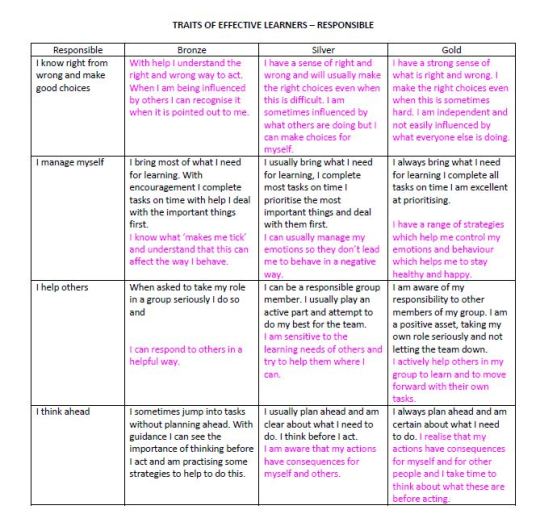 TRAITS OF EFFECTIVE LEARNERS – RESPONSIBLE

| Responsible | Bronze | Silver | Gold |
|---|---|---|---|
| I know right from wrong and make good choices | With help I understand the right and wrong way to act. When I am being influenced by others I can recognise it when it is pointed out to me. | I have a sense of right and wrong and will usually make the right choices even when this is difficult. I am sometimes influenced by what others are doing but I can make choices for myself. | I have a strong sense of what is right and wrong. I make the right choices even when this is sometimes hard. I am independent and not easily influenced by what everyone else is doing. |
| I manage myself | I bring most of what I need for learning. With encouragement I complete tasks on time with help I deal with the important things first. I know what 'makes me tick' and understand that this can affect the way I behave. | I usually bring what I need for learning, I complete most tasks on time I prioritise the most important things and deal with them first. I can usually manage my emotions so they don't lead me to behave in a negative way. | I always bring what I need for learning I complete all tasks on time I am excellent at prioritising. I have a range of strategies which help me control my emotions and behaviour which helps me to stay healthy and happy. |
| I help others | When asked to take my role in a group seriously I do so and I can respond to others in a helpful way. | I can be a responsible group member. I usually play an active part and attempt to do my best for the team. I am sensitive to the learning needs of others and try to help them where I can. | I am aware of my responsibility to other members of my group. I am a positive asset, taking my own role seriously and not letting the team down. I actively help others in my group to learn and to move forward with their own tasks. |
| I think ahead | I sometimes jump into tasks without planning ahead. With guidance I can see the importance of thinking before I act and am practising some strategies to help to do this. | I usually plan ahead and am clear about what I need to do. I think before I act. I am aware that my actions have consequences for myself and others. | I always plan ahead and am certain about what I need to do. I realise that my actions have consequences for myself and for other people and I take time to think about what these are before acting. |